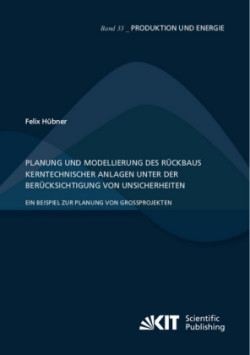 Band 33 _ PRODUKTION UND ENERGIE

Felix Hübner

PLANUNG UND MODELLIERUNG DES RÜCKBAUS KERNTECHNISCHER ANLAGEN UNTER DER BERÜCKSICHTIGUNG VON UNSICHERHEITEN

EIN BEISPIEL ZUR PLANUNG VON GROSSPROJEKTEN

KIT Scientific Publishing